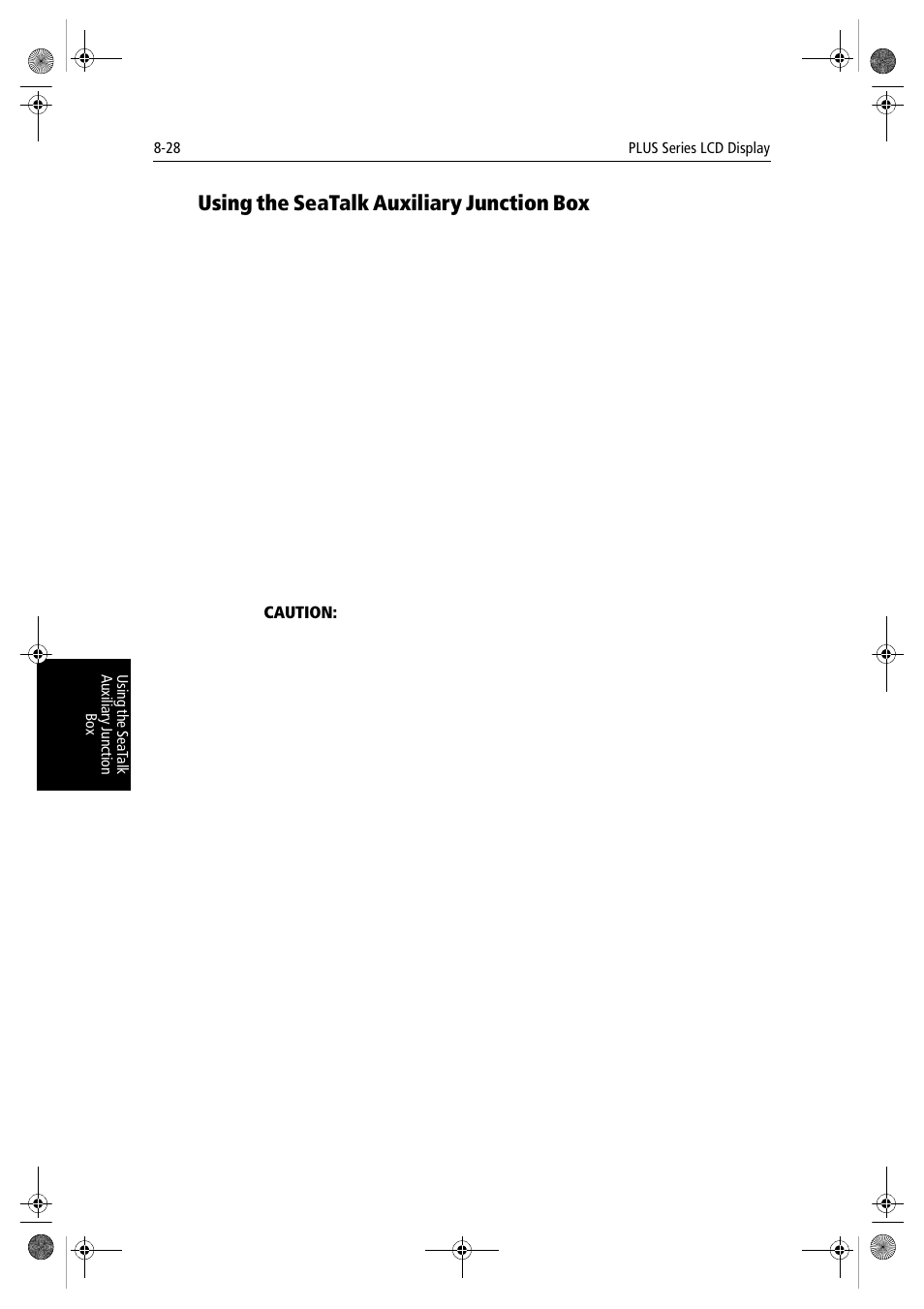 8-28

PLUS Series LCD Display

Using the SeaTalk Auxiliary Junction Box

CAUTION:

Using the SeaTalk Auxiliary Junction Box